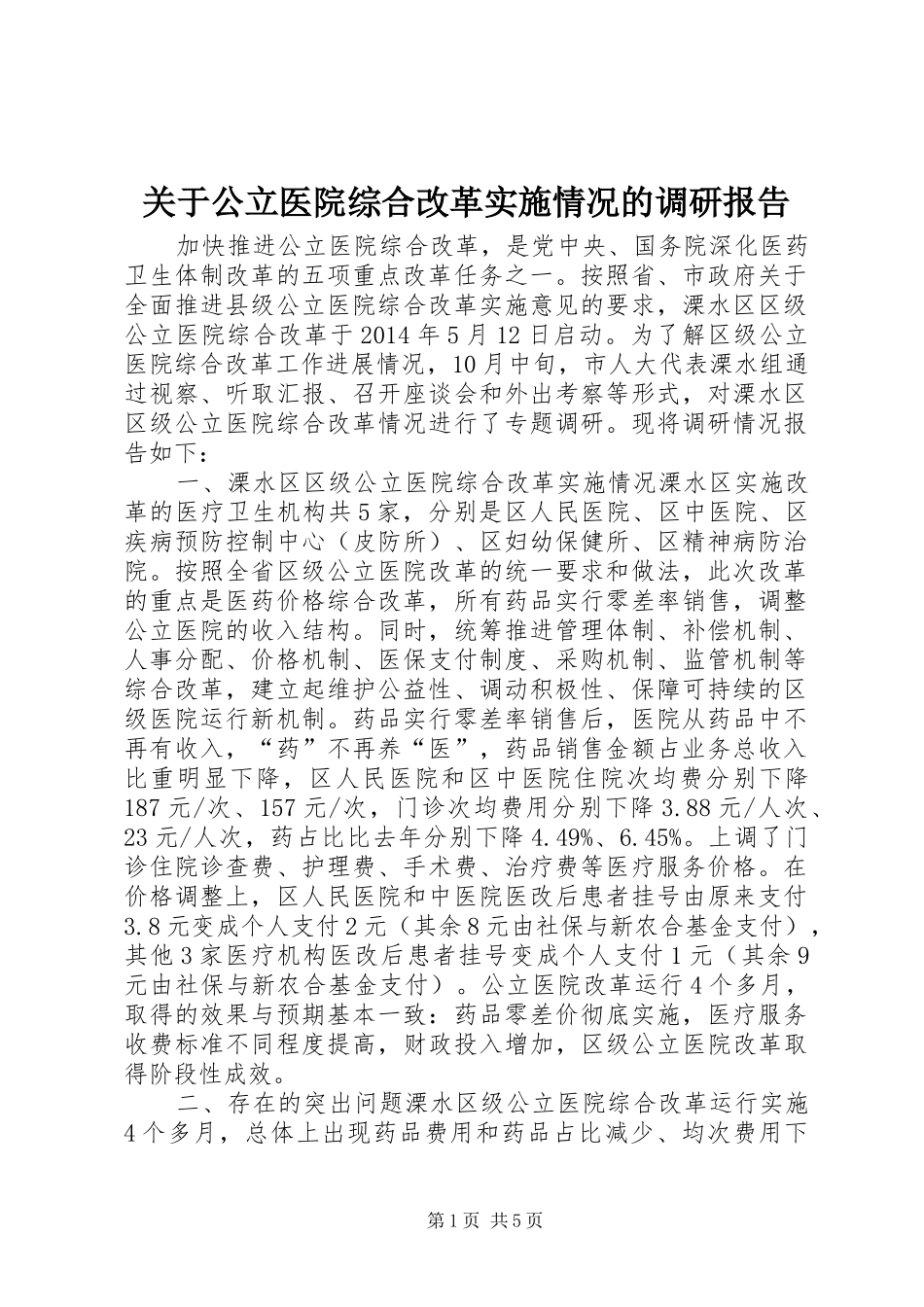 关于公立医院综合改革实施情况的调研报告

加快推进公立医院综合改革，是党中央、国务院深化医药卫生体制改革的五项重点改革任务之一。按照省、市政府关于全面推进县级公立医院综合改革实施意见的要求，溧水区区级公立医院综合改革于2014年5月12日启动。为了解区级公立医院综合改革工作进展情况，10月中旬，市人大代表溧水组通过视察、听取汇报、召开座谈会和外出考察等形式，对溧水区区级公立医院综合改革情况进行了专题调研。现将调研情况报告如下：

一、溧水区区级公立医院综合改革实施情况溧水区实施改革的医疗卫生机构共5家，分别是区人民医院、区中医院、区疾病预防控制中心（皮防所）、区妇幼保健所、区精神病防治院。按照全省区级公立医院改革的统一要求和做法，此次改革的重点是医药价格综合改革，所有药品实行零差率销售，调整公立医院的收入结构。同时，统筹推进管理体制、补偿机制、人事分配、价格机制、医保支付制度、采购机制、监管机制等综合改革，建立起维护公益性、调动积极性、保障可持续的区级医院运行新机制。药品实行零差率销售后，医院从药品中不再有收入，“药”不再养“医”，药品销售金额占业务总收入比重明显下降，区人民医院和区中医院住院次均费分别下降187元/次、157元/次，门诊次均费用分别下降3.88元/人次、23元/人次，药占比比去年分别下降4.49%、6.45%。上调了门诊住院诊查费、护理费、手术费、治疗费等医疗服务价格。在价格调整上，区人民医院和中医院医改后患者挂号由原来支付3.8元变成个人支付2元（其余8元由社保与新农合基金支付），其他3家医疗机构医改后患者挂号变成个人支付1元（其余9元由社保与新农合基金支付）。公立医院改革运行4个多月，取得的效果与预期基本一致：药品零差价彻底实施，医疗服务收费标准不同程度提高，财政投入增加，区级公立医院改革取得阶段性成效。

二、存在的突出问题溧水区级公立医院综合改革运行实施4个多月，总体上出现药品费用和药品占比减少、均次费用下

第1页 共5页